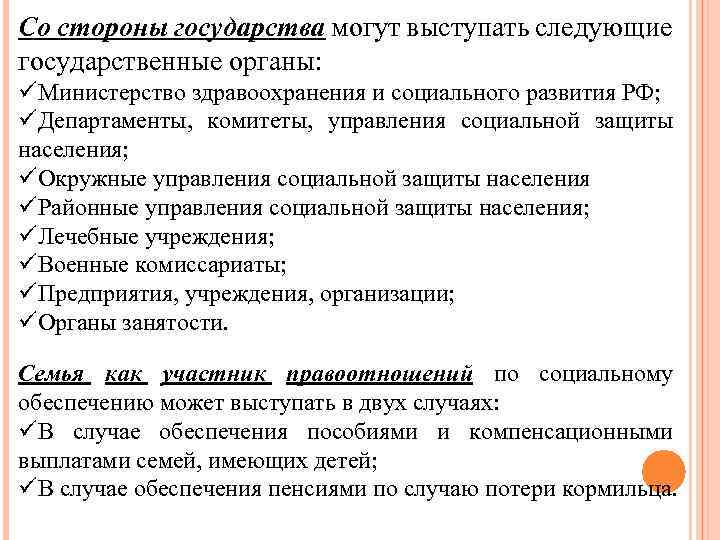 Со стороны государства могут выступать следующие государственные органы:
✓Министерство здравоохранения и социального развития РФ;
✓Департаменты, комитеты, управления социальной защиты населения;
✓Окружные управления социальной защиты населения
✓Районные управления социальной защиты населения;
✓Лечебные учреждения;
✓Военные комиссариаты;
✓Предприятия, учреждения, организации;
✓Органы занятости.

Семья как участник правоотношений по социальному обеспечению может выступать в двух случаях:
✓В случае обеспечения пособиями и компенсационными выплатами семей, имеющих детей;
✓В случае обеспечения пенсиями по случаю потери кормильца.